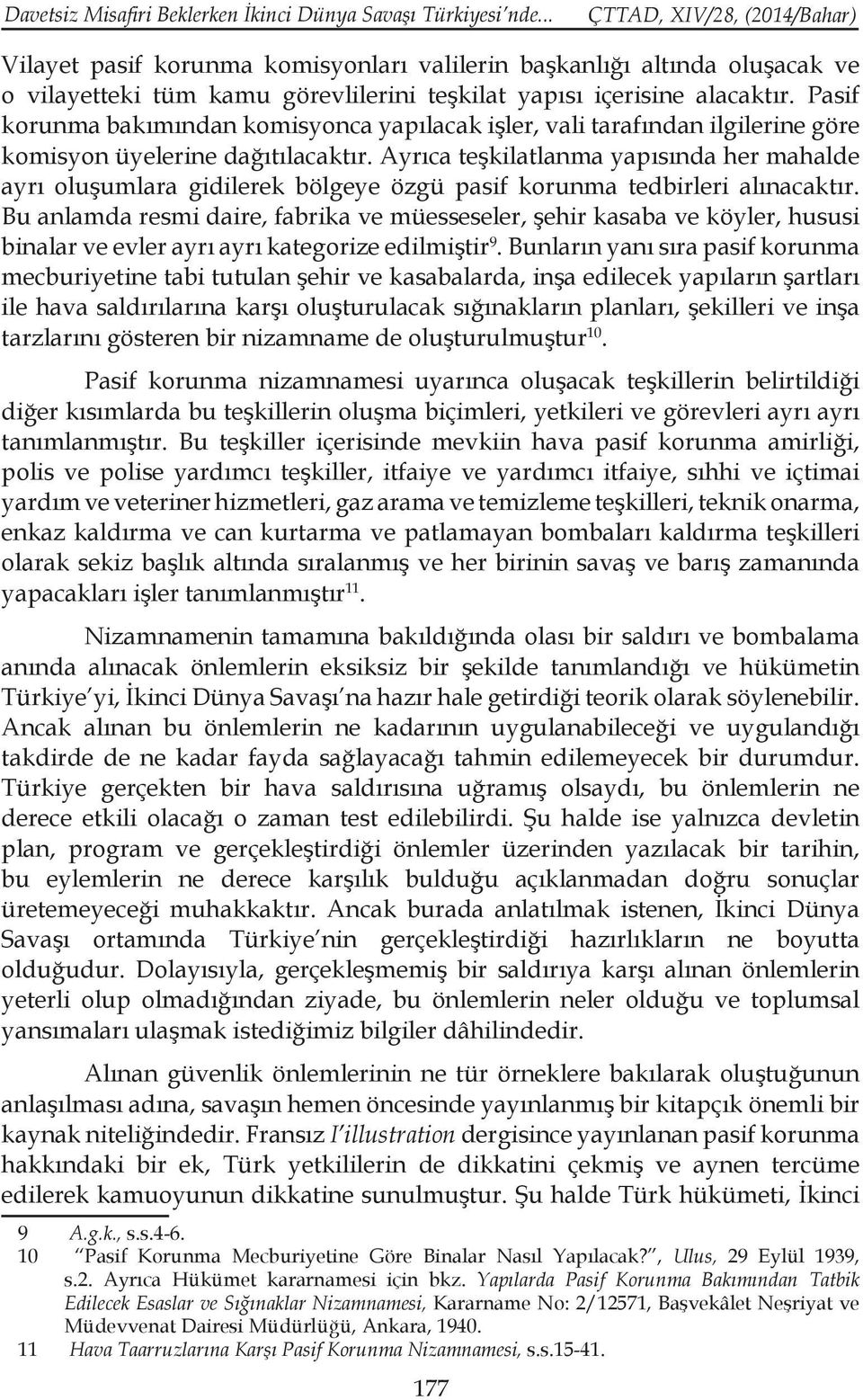 Davetsiz Misafiri Beklerken İkinci Dünya Savaşı Türkiyesi'nde... ÇTTAD, XIV/28, (2014/Bahar)

Vilayet pasif korunma komisyonları valilerin başkanlığı altında oluşacak ve o vilayetteki tüm kamu görevlilerini teşkilat yapısı içerisine alacaktır. Pasif korunma bakımından komisyonca yapılacak işler, vali tarafından ilgilerine göre komisyon üyelerine dağıtılacaktır. Ayrıca teşkilatlanma yapısında her mahalde ayrı oluşumlara gidilerek bölgeye özgü pasif korunma tedbirleri alınacaktır. Bu anlamda resmi daire, fabrika ve müesseseler, şehir kasaba ve köyler, hususi binalar ve evler ayrı ayrı kategorize edilmiştir$^{9}$. Bunların yanı sıra pasif korunma mecburiyetine tabi tutulan şehir ve kasabalarda, inşa edilecek yapıların şartları ile hava saldırılarına karşı oluşturulacak sığınakların planları, şekilleri ve inşa tarzlarını gösteren bir nizamname de oluşturulmuştur$^{10}$.

Pasif korunma nizamnamesi uyarınca oluşacak teşkillerin belirtildiği diğer kısımlarda bu teşkillerin oluşma biçimleri, yetkileri ve görevleri ayrı ayrı tanımlanmıştır. Bu teşkiller içerisinde mevkiin hava pasif korunma amirliği, polis ve polise yardımcı teşkiller, itfaiye ve yardımcı itfaiye, sıhhi ve içtimai yardım ve veteriner hizmetleri, gaz arama ve temizleme teşkilleri, teknik onarma, enkaz kaldırma ve can kurtarma ve patlamayan bombaları kaldırma teşkilleri olarak sekiz başlık altında sıralanmış ve her birinin savaş ve barış zamanında yapacakları işler tanımlanmıştır$^{11}$.

Nizamnamenin tamamına bakıldığında olası bir saldırı ve bombalama anında alınacak önlemlerin eksiksiz bir şekilde tanımlandığı ve hükümetin Türkiye'yi, İkinci Dünya Savaşı'na hazır hale getirdiği teorik olarak söylenebilir. Ancak alınan bu önlemlerin ne kadarının uygulanabileceği ve uygulandığı takdirde de ne kadar fayda sağlayacağı tahmin edilemeyecek bir durumdur. Türkiye gerçekten bir hava saldırısına uğramış olsaydı, bu önlemlerin ne derece etkili olacağı o zaman test edilebilirdi. Şu halde ise yalnızca devletin plan, program ve gerçekleştirdiği önlemler üzerinden yazılacak bir tarihin, bu eylemlerin ne derece karşılık bulduğu açıklanmadan doğru sonuçlar üretemeyeceği muhakkaktır. Ancak burada anlatılmak istenen, İkinci Dünya Savaşı ortamında Türkiye'nin gerçekleştirdiği hazırlıkların ne boyutta olduğudur. Dolayısıyla, gerçekleşmemiş bir saldırıya karşı alınan önlemlerin yeterli olup olmadığından ziyade, bu önlemlerin neler olduğu ve toplumsal yansımaları ulaşmak istediğimiz bilgiler dâhilindedir.

Alınan güvenlik önlemlerinin ne tür örneklere bakılarak oluştuğunun anlaşılması adına, savaşın hemen öncesinde yayınlanmış bir kitapçık önemli bir kaynak niteliğindedir. Fransız I'illustration dergisince yayınlanan pasif korunma hakkındaki bir ek, Türk yetkililerin de dikkatini çekmiş ve aynen tercüme edilerek kamuoyunun dikkatine sunulmuştur. Şu halde Türk hükümeti, İkinci

9 A.g.k., s.s.4-6.
10 "Pasif Korunma Mecburiyetine Göre Binalar Nasıl Yapılacak?", Ulus, 29 Eylül 1939, s.2. Ayrıca Hükümet kararnamesi için bkz. Yapılarda Pasif Korunma Bakımından Tatbik Edilecek Esaslar ve Sığınaklar Nizamnamesi, Kararname No: 2/12571, Başvekâlet Neşriyat ve Müdevvenat Dairesi Müdürlüğü, Ankara, 1940.
11 Hava Taarruzlarına Karşı Pasif Korunma Nizamnamesi, s.s.15-41.

177